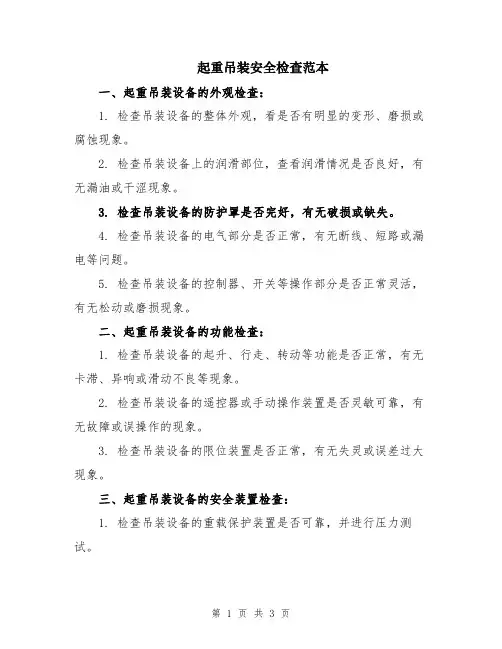 起重吊装安全检查范本

一、起重吊装设备的外观检查：

1. 检查吊装设备的整体外观，看是否有明显的变形、磨损或腐蚀现象。

2. 检查吊装设备上的润滑部位，查看润滑情况是否良好，有无漏油或干涩现象。

3. 检查吊装设备的防护罩是否完好，有无破损或缺失。

4. 检查吊装设备的电气部分是否正常，有无断线、短路或漏电等问题。

5. 检查吊装设备的控制器、开关等操作部分是否正常灵活，有无松动或磨损现象。

二、起重吊装设备的功能检查：

1. 检查吊装设备的起升、行走、转动等功能是否正常，有无卡滞、异响或滑动不良等现象。

2. 检查吊装设备的遥控器或手动操作装置是否灵敏可靠，有无故障或误操作的现象。

3. 检查吊装设备的限位装置是否正常，有无失灵或误差过大现象。

三、起重吊装设备的安全装置检查：

1. 检查吊装设备的重载保护装置是否可靠，并进行压力测试。

第 1 页 共 3 页